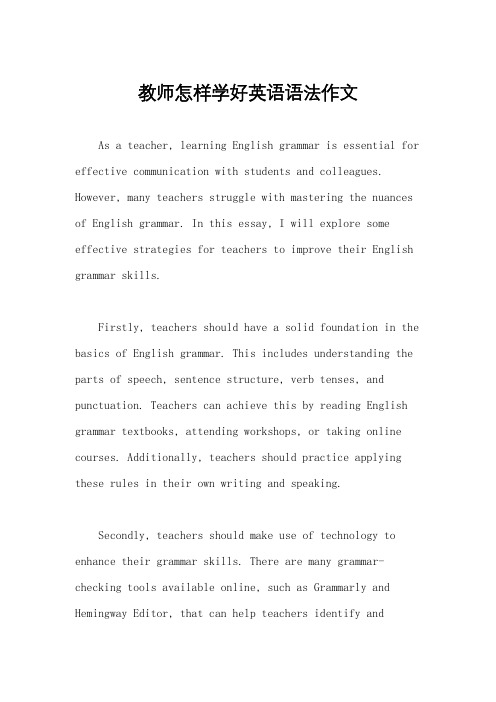 教师怎样学好英语语法作文

As a teacher, learning English grammar is essential for effective communication with students and colleagues. However, many teachers struggle with mastering the nuances of English grammar. In this essay, I will explore some effective strategies for teachers to improve their English grammar skills.

Firstly, teachers should have a solid foundation in the basics of English grammar. This includes understanding the parts of speech, sentence structure, verb tenses, and punctuation. Teachers can achieve this by reading English grammar textbooks, attending workshops, or taking online courses. Additionally, teachers should practice applying these rules in their own writing and speaking.

Secondly, teachers should make use of technology to enhance their grammar skills. There are many grammar-checking tools available online, such as Grammarly and Hemingway Editor, that can help teachers identify and